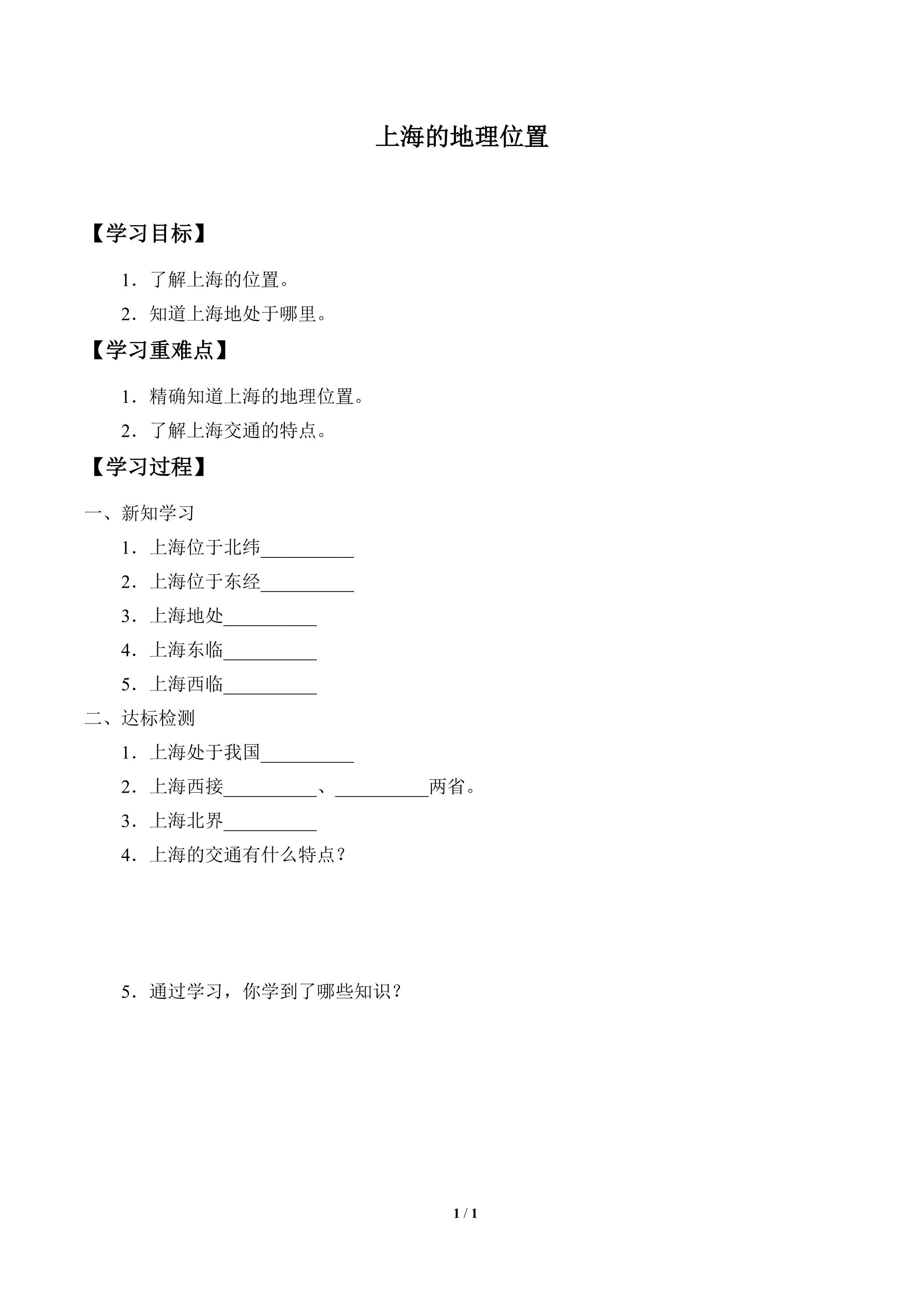 上海的地理位置

【学习目标】

1．了解上海的位置。

2．知道上海地处于哪里。

【学习重难点】

1．精确知道上海的地理位置。

2．了解上海交通的特点。

【学习过程】

一、新知学习

1．上海位于北纬__________

2．上海位于东经__________

3．上海地处__________

4．上海东临__________

5．上海西临__________

二、达标检测

1．上海处于我国__________

2．上海西接__________、__________两省。

3．上海北界__________

4．上海的交通有什么特点？

5．通过学习，你学到了哪些知识？

1 / 1